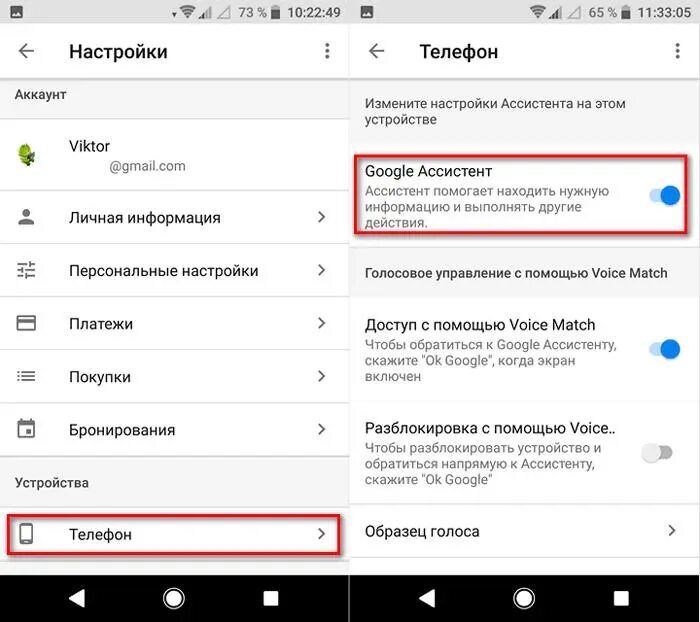 73 % 10:22:49

Настройки

Аккаунт

Viktor
@gmail.com

Личная информация

Персональные настройки

Платежи

Покупки

Бронирования

Устройства

Телефон

65 % 11:33:05

Телефон

Измените настройки Ассистента на этом устройстве

Google Ассистент
Ассистент помогает находить нужную информацию и выполнять другие действия.

Голосовое управление с помощью Voice Match

Доступ с помощью Voice Match
Чтобы обратиться к Google Ассистенту, скажите "Ok Google", когда экран включен

Разблокировка с помощью Voice..
Чтобы разблокировать устройство и обратиться напрямую к Ассистенту, скажите "Ok Google"

Образец голоса